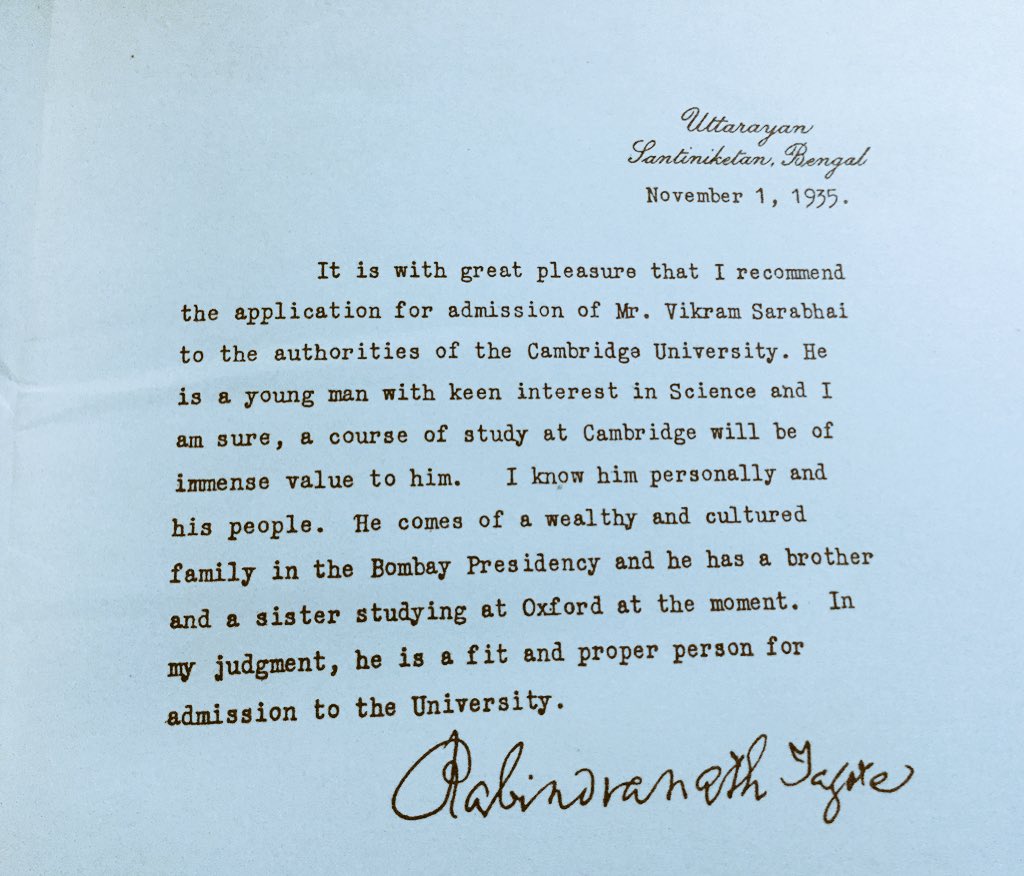 Uttarayan
Santiniketan, Bengal
November 1, 1935.

It is with great pleasure that I recommend the application for admission of Mr. Vikram Sarabhai to the authorities of the Cambridge University. He is a young man with keen interest in Science and I am sure, a course of study at Cambridge will be of immense value to him. I know him personally and his people. He comes of a wealthy and cultured family in the Bombay Presidency and he has a brother and a sister studying at Oxford at the moment. In my judgment, he is a fit and proper person for admission to the University.

Rabindranath Tagore